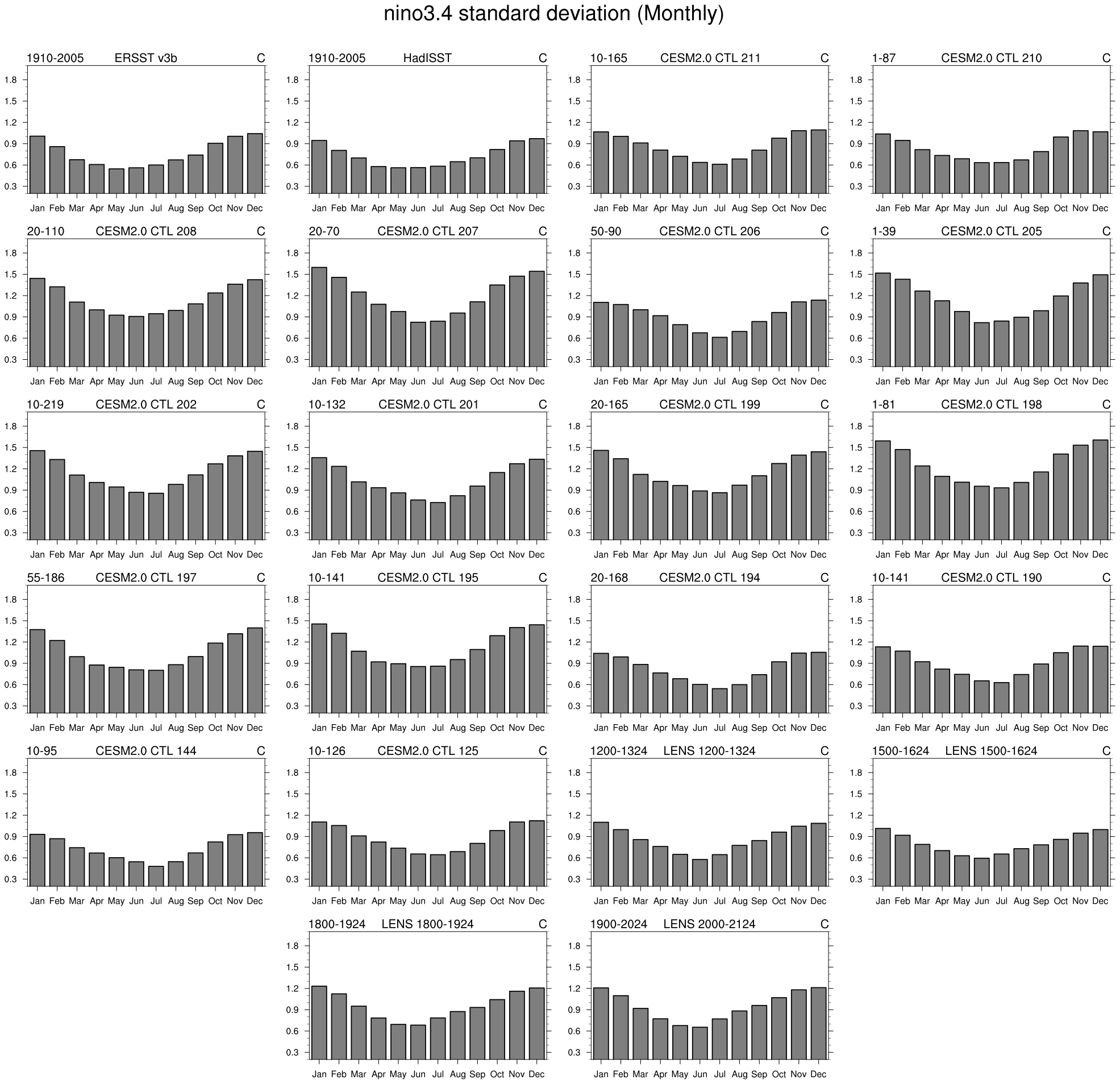 nino3.4 standard deviation (Monthly)

1910-2005 ERSST v3b C
1.8
1.5
1.2
0.9
0.6
0.3
Jan Feb Mar Apr May Jun Jul Aug Sep Oct Nov Dec

1910-2005 HadISST C
1.8
1.5
1.2
0.9
0.6
0.3
Jan Feb Mar Apr May Jun Jul Aug Sep Oct Nov Dec

10-165 CESM2.0 CTL 211 C
1.8
1.5
1.2
0.9
0.6
0.3
Jan Feb Mar Apr May Jun Jul Aug Sep Oct Nov Dec

1-87 CESM2.0 CTL 210 C
1.8
1.5
1.2
0.9
0.6
0.3
Jan Feb Mar Apr May Jun Jul Aug Sep Oct Nov Dec

20-110 CESM2.0 CTL 208 C
1.8
1.5
1.2
0.9
0.6
0.3
Jan Feb Mar Apr May Jun Jul Aug Sep Oct Nov Dec

20-70 CESM2.0 CTL 207 C
1.8
1.5
1.2
0.9
0.6
0.3
Jan Feb Mar Apr May Jun Jul Aug Sep Oct Nov Dec

50-90 CESM2.0 CTL 206 C
1.8
1.5
1.2
0.9
0.6
0.3
Jan Feb Mar Apr May Jun Jul Aug Sep Oct Nov Dec

1-39 CESM2.0 CTL 205 C
1.8
1.5
1.2
0.9
0.6
0.3
Jan Feb Mar Apr May Jun Jul Aug Sep Oct Nov Dec

10-219 CESM2.0 CTL 202 C
1.8
1.5
1.2
0.9
0.6
0.3
Jan Feb Mar Apr May Jun Jul Aug Sep Oct Nov Dec

10-132 CESM2.0 CTL 201 C
1.8
1.5
1.2
0.9
0.6
0.3
Jan Feb Mar Apr May Jun Jul Aug Sep Oct Nov Dec

20-165 CESM2.0 CTL 199 C
1.8
1.5
1.2
0.9
0.6
0.3
Jan Feb Mar Apr May Jun Jul Aug Sep Oct Nov Dec

1-81 CESM2.0 CTL 198 C
1.8
1.5
1.2
0.9
0.6
0.3
Jan Feb Mar Apr May Jun Jul Aug Sep Oct Nov Dec

55-186 CESM2.0 CTL 197 C
1.8
1.5
1.2
0.9
0.6
0.3
Jan Feb Mar Apr May Jun Jul Aug Sep Oct Nov Dec

10-141 CESM2.0 CTL 195 C
1.8
1.5
1.2
0.9
0.6
0.3
Jan Feb Mar Apr May Jun Jul Aug Sep Oct Nov Dec

20-168 CESM2.0 CTL 194 C
1.8
1.5
1.2
0.9
0.6
0.3
Jan Feb Mar Apr May Jun Jul Aug Sep Oct Nov Dec

10-141 CESM2.0 CTL 190 C
1.8
1.5
1.2
0.9
0.6
0.3
Jan Feb Mar Apr May Jun Jul Aug Sep Oct Nov Dec

10-95 CESM2.0 CTL 144 C
1.8
1.5
1.2
0.9
0.6
0.3
Jan Feb Mar Apr May Jun Jul Aug Sep Oct Nov Dec

10-126 CESM2.0 CTL 125 C
1.8
1.5
1.2
0.9
0.6
0.3
Jan Feb Mar Apr May Jun Jul Aug Sep Oct Nov Dec

1200-1324 LENS 1200-1324 C
1.8
1.5
1.2
0.9
0.6
0.3
Jan Feb Mar Apr May Jun Jul Aug Sep Oct Nov Dec

1500-1624 LENS 1500-1624 C
1.8
1.5
1.2
0.9
0.6
0.3
Jan Feb Mar Apr May Jun Jul Aug Sep Oct Nov Dec

1800-1924 LENS 1800-1924 C
1.8
1.5
1.2
0.9
0.6
0.3
Jan Feb Mar Apr May Jun Jul Aug Sep Oct Nov Dec

1900-2024 LENS 2000-2124 C
1.8
1.5
1.2
0.9
0.6
0.3
Jan Feb Mar Apr May Jun Jul Aug Sep Oct Nov Dec